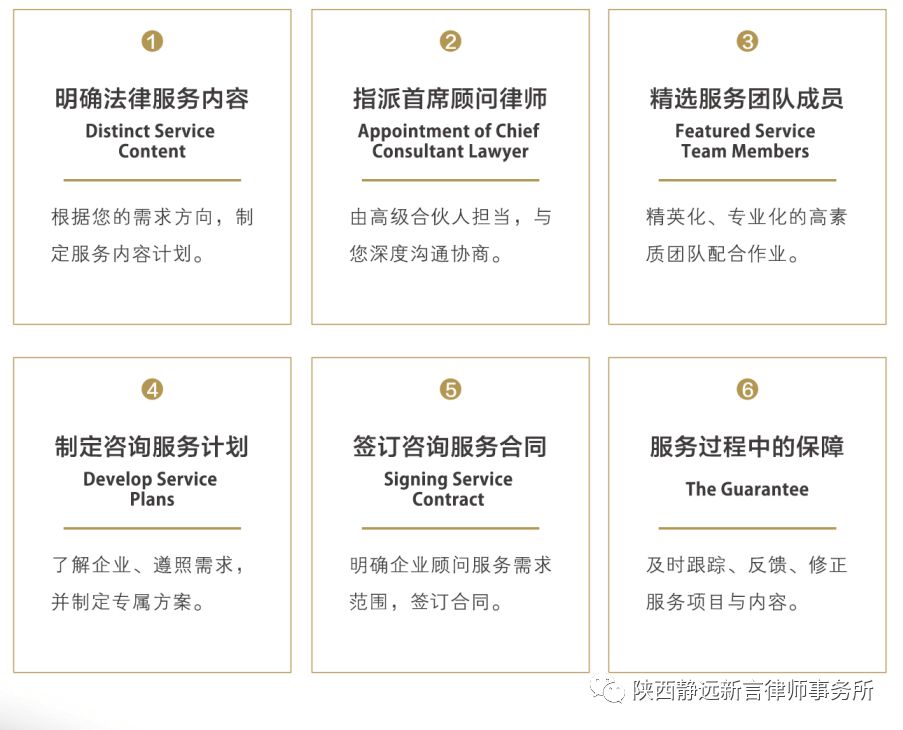 1

明确法律服务内容
Distinct Service Content

根据您的需求方向，制定服务内容计划。

2

指派首席顾问律师
Appointment of Chief Consultant Lawyer

由高级合伙人担当，与您深度沟通协商。

3

精选服务团队成员
Featured Service Team Members

精英化、专业化的高素质团队配合作业。

4

制定咨询服务计划
Develop Service Plans

了解企业、遵照需求，并制定专属方案。

5

签订咨询服务合同
Signing Service Contract

明确企业顾问服务需求范围，签订合同。

6

服务过程中的保障
The Guarantee

及时跟踪、反馈、修正服务项目与内容。

陕西静远新言律师事务所